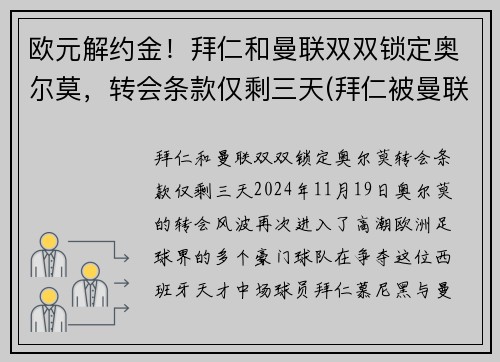 欧元解约金！拜仁和曼联双双锁定奥尔莫，转会条款仅剩三天(拜仁被曼联

拜仁和曼联双双锁定奥尔莫转会条款仅剩三天2024年11月19日奥尔莫的转会风波再次进入了高潮欧洲足球界的多个豪门球队在争夺这位西班牙天才中场球员拜仁慕尼黑与曼